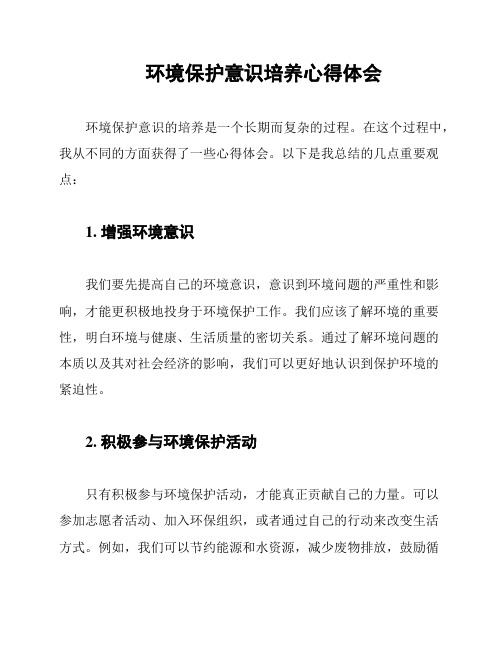 环境保护意识培养心得体会

环境保护意识的培养是一个长期而复杂的过程。在这个过程中，我从不同的方面获得了一些心得体会。以下是我总结的几点重要观点：

1. 增强环境意识

我们要先提高自己的环境意识，意识到环境问题的严重性和影响，才能更积极地投身于环境保护工作。我们应该了解环境的重要性，明白环境与健康、生活质量的密切关系。通过了解环境问题的本质以及其对社会经济的影响，我们可以更好地认识到保护环境的紧迫性。

2. 积极参与环境保护活动

只有积极参与环境保护活动，才能真正贡献自己的力量。可以参加志愿者活动、加入环保组织，或者通过自己的行动来改变生活方式。例如，我们可以节约能源和水资源，减少废物排放，鼓励循